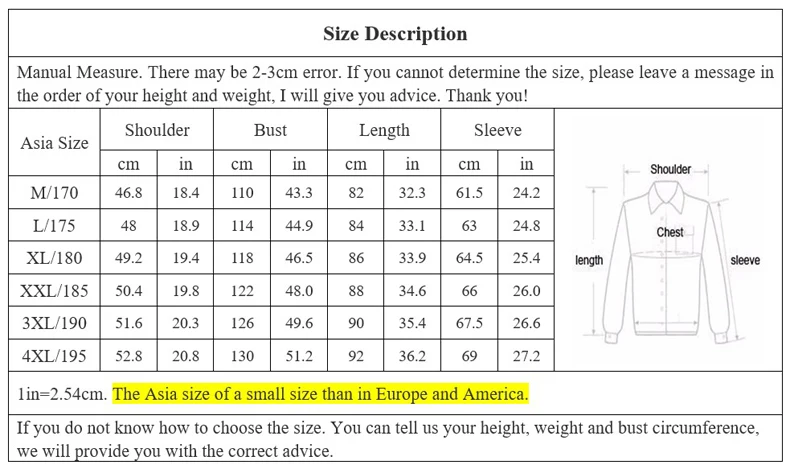 Size Description

Manual Measure. There may be 2-3cm error. If you cannot determine the size, please leave a message in the order of your height and weight, I will give you advice. Thank you!

| Asia Size | Shoulder cm | Shoulder in | Bust cm | Bust in | Length cm | Length in | Sleeve cm | Sleeve in |
|---|---|---|---|---|---|---|---|---|
| M/170 | 46.8 | 18.4 | 110 | 43.3 | 82 | 32.3 | 61.5 | 24.2 |
| L/175 | 48 | 18.9 | 114 | 44.9 | 84 | 33.1 | 63 | 24.8 |
| XL/180 | 49.2 | 19.4 | 118 | 46.5 | 86 | 33.9 | 64.5 | 25.4 |
| XXL/185 | 50.4 | 19.8 | 122 | 48.0 | 88 | 34.6 | 66 | 26.0 |
| 3XL/190 | 51.6 | 20.3 | 126 | 49.6 | 90 | 35.4 | 67.5 | 26.6 |
| 4XL/195 | 52.8 | 20.8 | 130 | 51.2 | 92 | 36.2 | 69 | 27.2 |

Shoulder
Chest
length
sleeve

1in=2.54cm. The Asia size of a small size than in Europe and America.

If you do not know how to choose the size. You can tell us your height, weight and bust circumference, we will provide you with the correct advice.